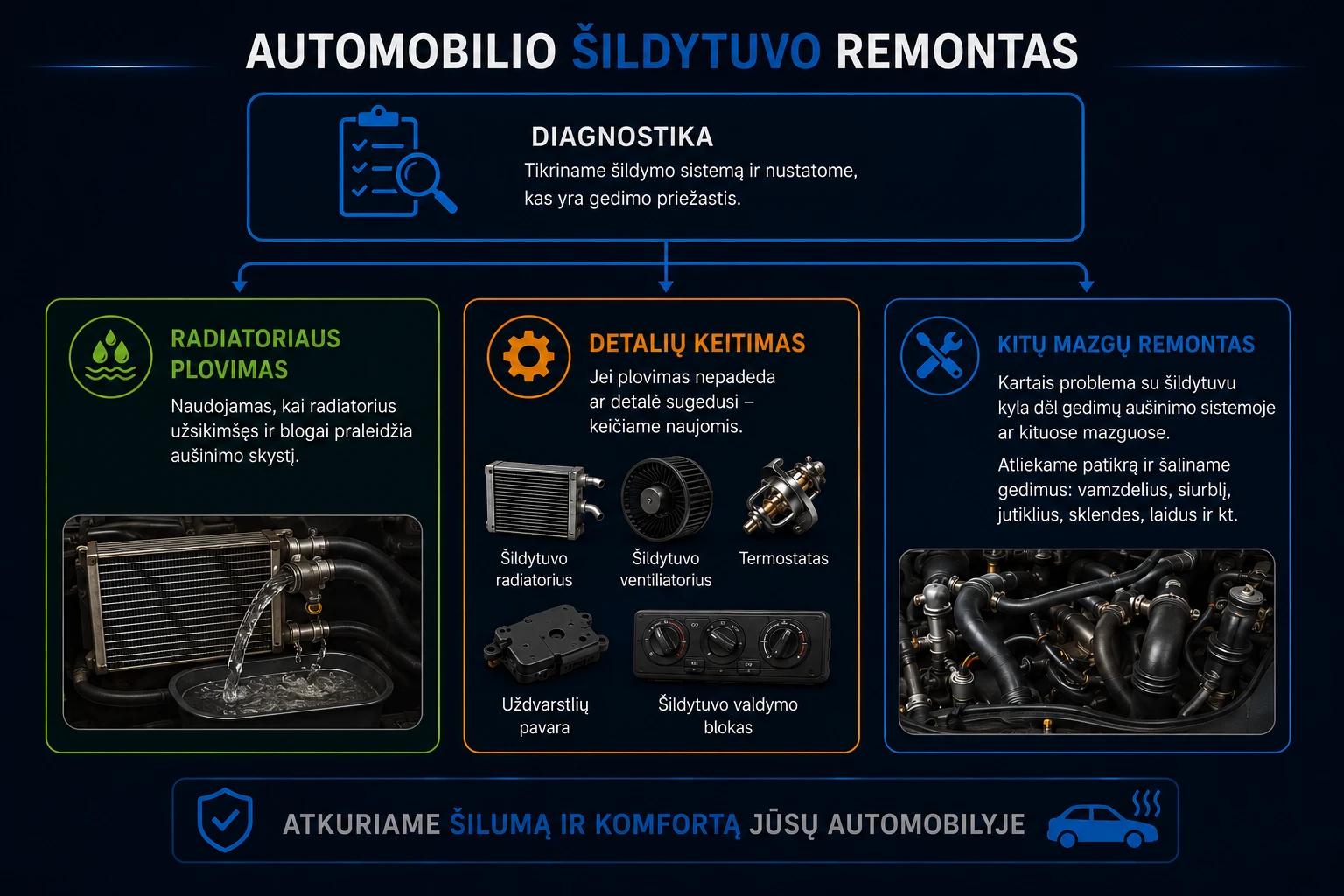 AUTOMOBILIO ŠILDYTUVO REMONTAS

DIAGNOSTIKA
Tikriname šildymo sistemą ir nustatome, kas yra gedimo priežastis.

RADIATORIAUS PLOVIMAS
Naudojamas, kai radiatorius užsikimšęs ir blogai praleidžia aušinimo skystį.

DETALIŲ KEITIMAS
Jei plovimas nepadeda ar detalė sugedusi – keičiame naujomis.

Šildytuvo radiatorius

Šildytuvo ventiliatorius

Termostatas

Uždvarstlių pavara

Šildytuvo valdymo blokas

KITŲ MAZGŲ REMONTAS
Kartais problema su šildytuvu kyla dėl gedimų aušinimo sistemoje ar kituose mazguose.

Atliekame patikrą ir šaliname gedimus: vamzdelius, siurblį, jutiklius, sklendes, laidus ir kt.

ATKURIAME ŠILUMĄ IR KOMFORTĄ JŪSŲ AUTOMOBILYJE